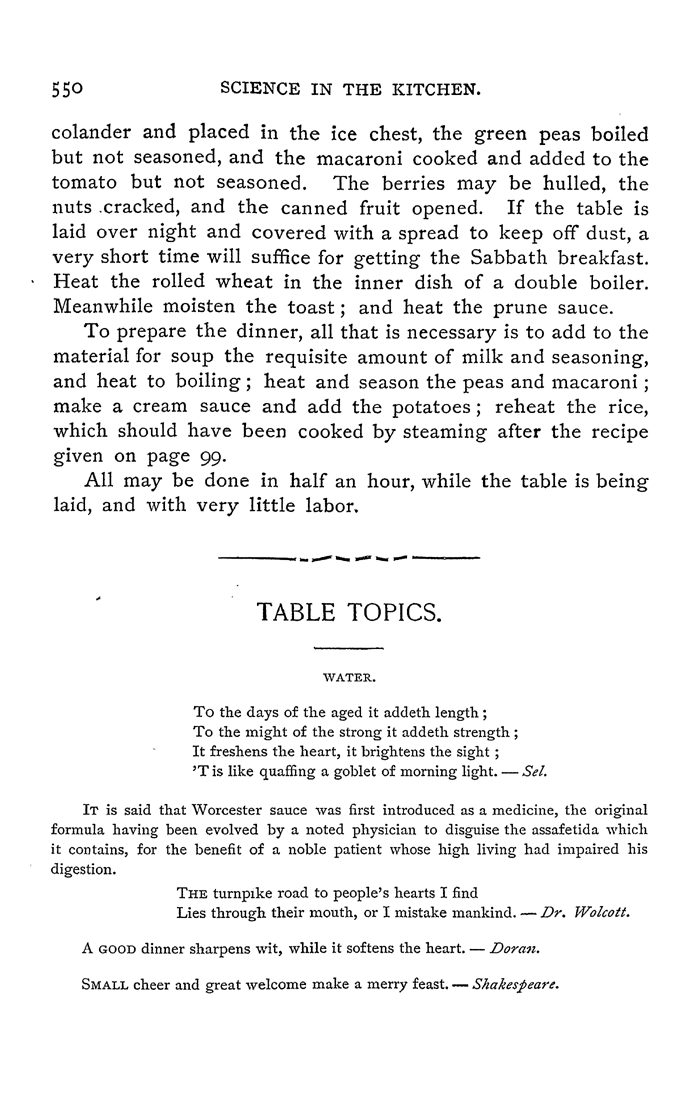 550 SCIENCE IN THE KITCHEN.

colander and placed in the ice chest, the green peas boiled but not seasoned, and the macaroni cooked and added to the tomato but not seasoned. The berries may be hulled, the nuts cracked, and the canned fruit opened. If the table is laid over night and covered with a spread to keep off dust, a very short time will suffice for getting the Sabbath breakfast. Heat the rolled wheat in the inner dish of a double boiler. Meanwhile moisten the toast; and heat the prune sauce.

To prepare the dinner, all that is necessary is to add to the material for soup the requisite amount of milk and seasoning, and heat to boiling; heat and season the peas and macaroni; make a cream sauce and add the potatoes; reheat the rice, which should have been cooked by steaming after the recipe given on page 99.

All may be done in half an hour, while the table is being laid, and with very little labor.

TABLE TOPICS.

WATER.

To the days of the aged it addeth length;
To the might of the strong it addeth strength;
It freshens the heart, it brightens the sight;
'T is like quaffing a goblet of morning light. — Sel.

IT is said that Worcester sauce was first introduced as a medicine, the original formula having been evolved by a noted physician to disguise the assafetida which it contains, for the benefit of a noble patient whose high living had impaired his digestion.

THE turnpike road to people's hearts I find
Lies through their mouth, or I mistake mankind. — Dr. Wolcott.

A GOOD dinner sharpens wit, while it softens the heart. — Doran.

SMALL cheer and great welcome make a merry feast. — Shakespeare.